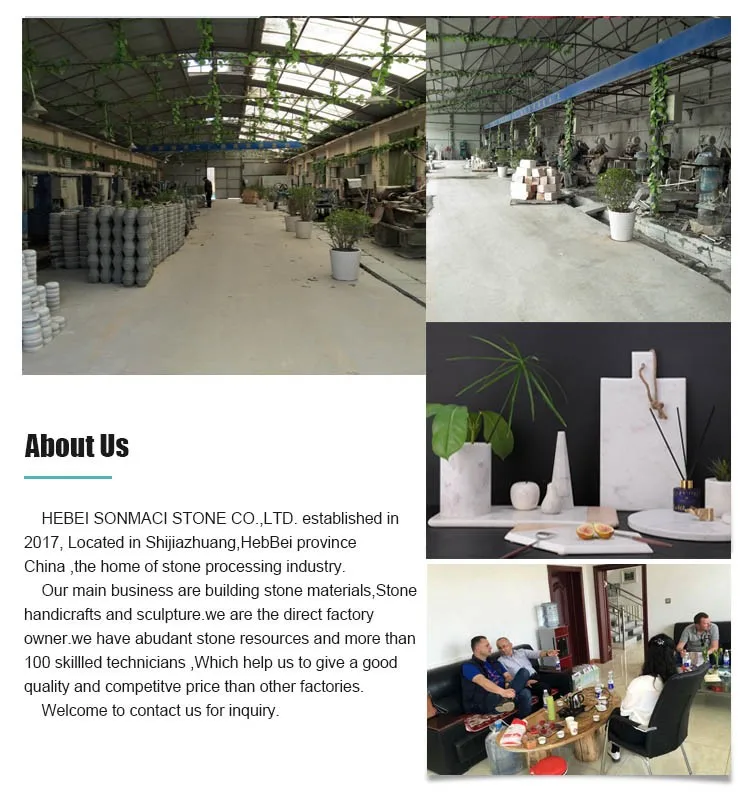 About Us

HEBEI SONMACI STONE CO.,LTD. established in 2017, Located in Shijiazhuang,HebBei province China ,the home of stone processing industry.

Our main business are building stone materials,Stone handicrafts and sculpture.we are the direct factory owner.we have abudant stone resources and more than 100 skillled technicians ,Which help us to give a good quality and competitve price than other factories.

Welcome to contact us for inquiry.